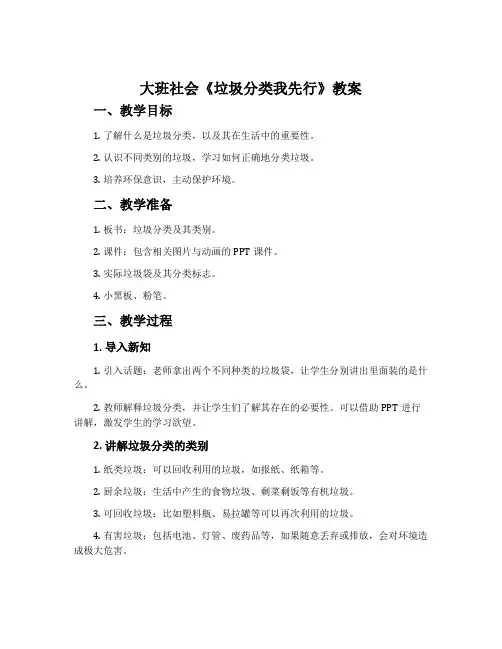 大班社会《垃圾分类我先行》教案

一、教学目标

1. 了解什么是垃圾分类，以及其在生活中的重要性。

2. 认识不同类别的垃圾，学习如何正确地分类垃圾。

3. 培养环保意识，主动保护环境。

二、教学准备

1. 板书：垃圾分类及其类别。

2. 课件：包含相关图片与动画的 PPT 课件。

3. 实际垃圾袋及其分类标志。

4. 小黑板、粉笔。

三、教学过程

1. 导入新知

1. 引入话题：老师拿出两个不同种类的垃圾袋，让学生分别讲出里面装的是什么。

2. 教师解释垃圾分类，并让学生们了解其存在的必要性。可以借助 PPT 进行讲解，激发学生的学习欲望。

2. 讲解垃圾分类的类别

1. 纸类垃圾：可以回收利用的垃圾，如报纸、纸箱等。

2. 厨余垃圾：生活中产生的食物垃圾、剩菜剩饭等有机垃圾。

3. 可回收垃圾：比如塑料瓶、易拉罐等可以再次利用的垃圾。

4. 有害垃圾：包括电池、灯管、废药品等，如果随意丢弃或排放，会对环境造成极大危害。